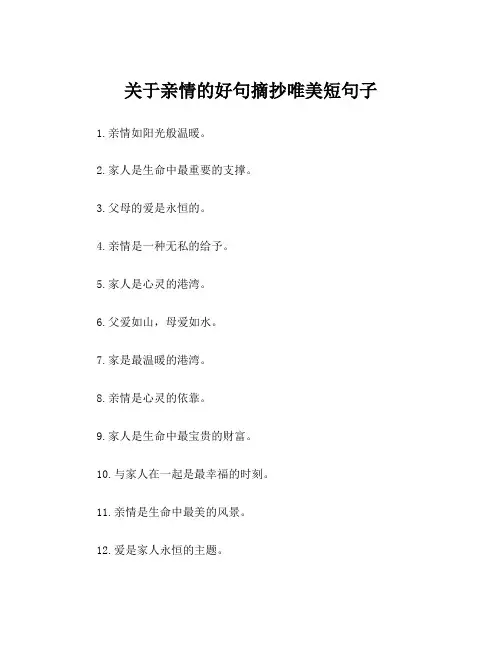 关于亲情的好句摘抄唯美短句子

1. 亲情如阳光般温暖。

2. 家人是生命中最重要的支撑。

3. 父母的爱是永恒的。

4. 亲情是一种无私的给予。

5. 家人是心灵的港湾。

6. 父爱如山，母爱如水。

7. 家是最温暖的港湾。

8. 亲情是心灵的依靠。

9. 家人是生命中最宝贵的财富。

10. 与家人在一起是最幸福的时刻。

11. 亲情是生命中最美的风景。

12. 爱是家人永恒的主题。